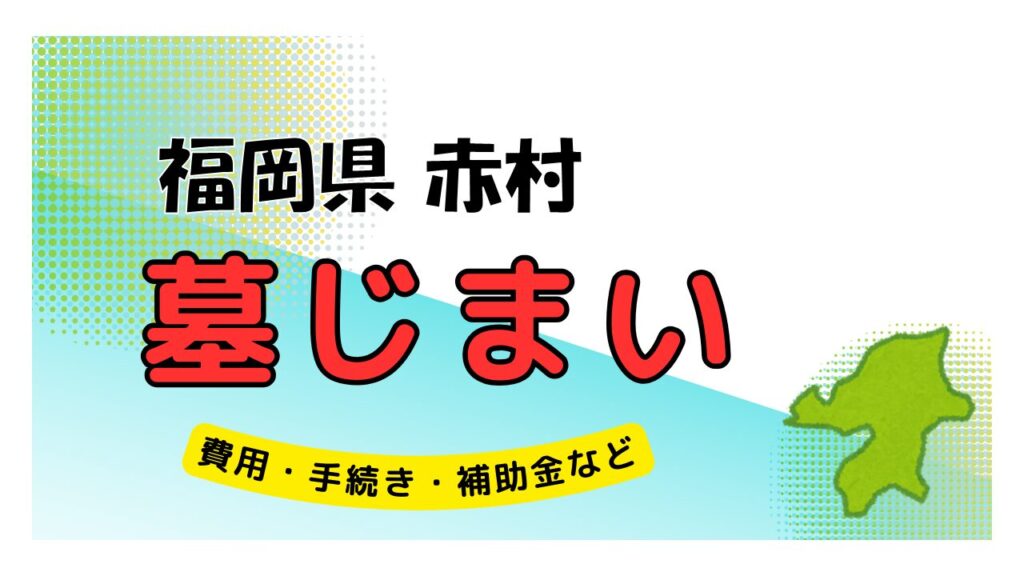 福岡県 赤村

墓じまい

費用・手続き・補助金など